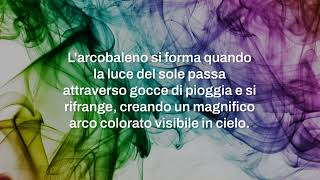 L'arcobaleno si forma quando la luce del sole passa attraverso gocce di pioggia e si rifrange, creando un magnifico arco colorato visibile in cielo.